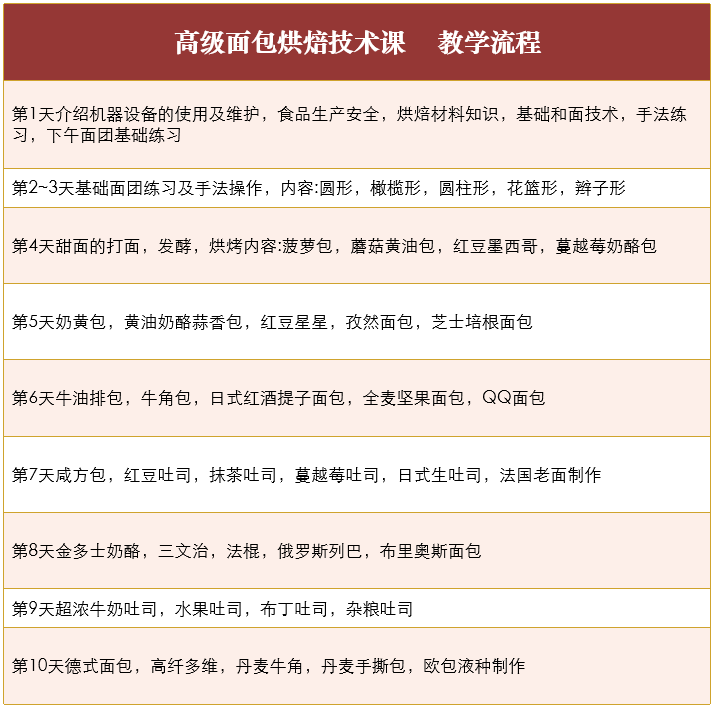 | 高级面包烘焙技术课　教学流程 |
|---|
| 第1天介绍机器设备的使用及维护，食品生产安全，烘焙材料知识，基础和面技术，手法练习，下午面团基础练习 |
| 第2~3天基础面团练习及手法操作，内容:圆形，橄榄形，圆柱形，花篮形，辫子形 |
| 第4天甜面的打面，发酵，烘烤内容:菠萝包，蘑菇黄油包，红豆墨西哥，蔓越莓奶酪包 |
| 第5天奶黄包，黄油奶酪蒜香包，红豆星星，孜然面包，芝士培根面包 |
| 第6天牛油排包，牛角包，日式红酒提子面包，全麦坚果面包，QQ面包 |
| 第7天咸方包，红豆吐司，抹茶吐司，蔓越莓吐司，日式生吐司，法国老面制作 |
| 第8天金多士奶酪，三文治，法棍，俄罗斯列巴，布里奥斯面包 |
| 第9天超浓牛奶吐司，水果吐司，布丁吐司，杂粮吐司 |
| 第10天德式面包，高纤多维，丹麦牛角，丹麦手撕包，欧包液种制作 |